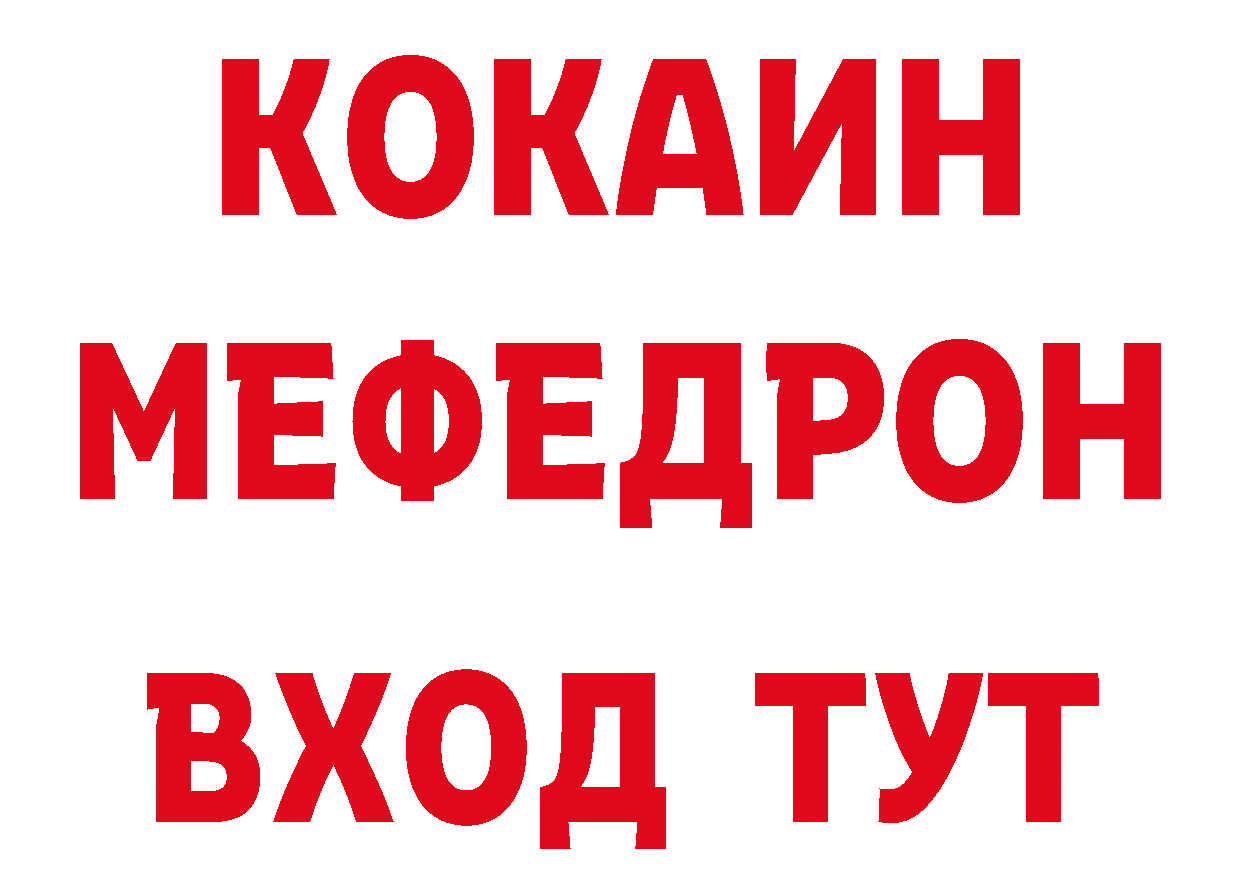 КОКАИН
МЕФЕДРОН
ВХОД ТУТ